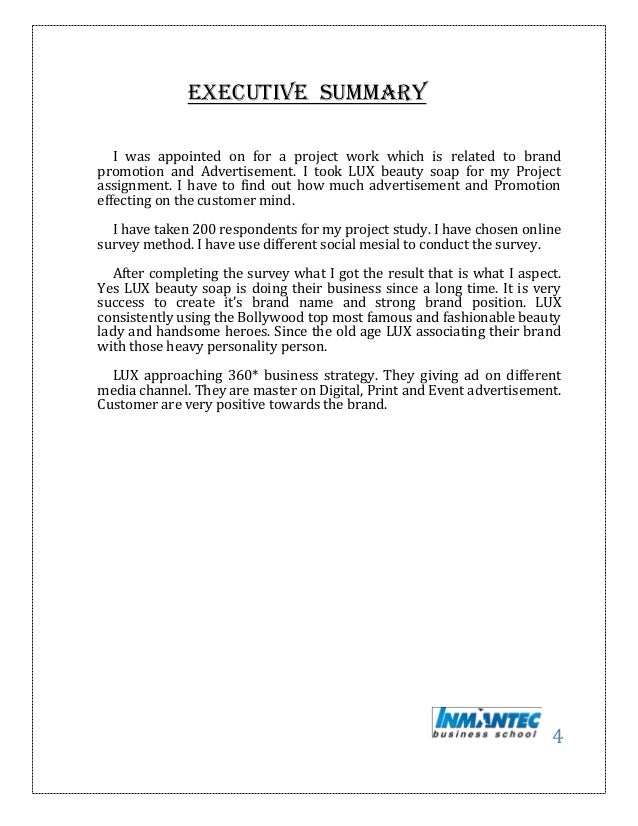 EXECUTIVE SUMMARY

I was appointed on for a project work which is related to brand promotion and Advertisement. I took LUX beauty soap for my Project assignment. I have to find out how much advertisement and Promotion effecting on the customer mind.

I have taken 200 respondents for my project study. I have chosen online survey method. I have use different social mesial to conduct the survey.

After completing the survey what I got the result that is what I aspect. Yes LUX beauty soap is doing their business since a long time. It is very success to create it's brand name and strong brand position. LUX consistently using the Bollywood top most famous and fashionable beauty lady and handsome heroes. Since the old age LUX associating their brand with those heavy personality person.

LUX approaching 360* business strategy. They giving ad on different media channel. They are master on Digital, Print and Event advertisement. Customer are very positive towards the brand.

INMANTEC business school

4